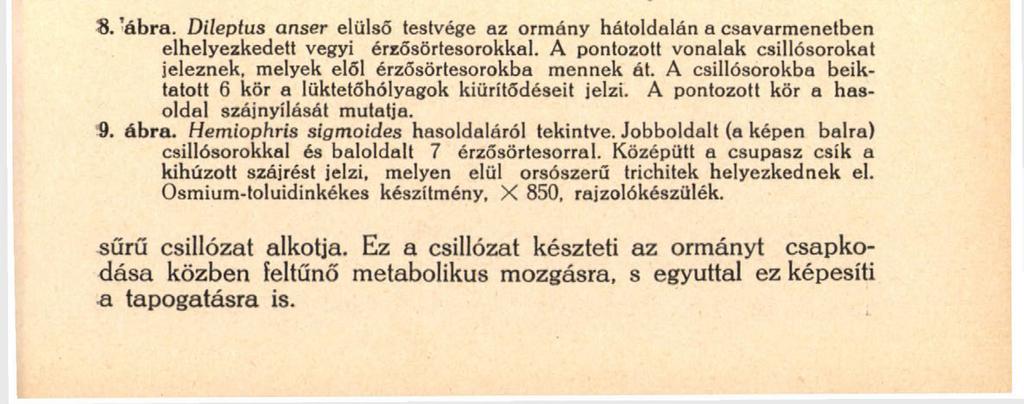 8. ábra. Dileptus anser elülső testvége az ormány hátoldalán a csavarmenetben elhelyezkedett vegyi érzősörtesorokkal. A pontozott vonalak csillósorokat jeleznek, melyek elől érzősörtesorokba mennek át. A csillósorokba beiktatott 6 kör a lüktetőhólyagok kiürítődéseit jelzi. A pontozott kör a hasoldal szájnyílását mutatja.
9. ábra. Hemiophris sigmoides hasoldaláról tekintve. Jobboldalt (a képen balra) csillósorokkal és baloldalt 7 érzősörtesorral. Középütt a csupasz csík a kihúzott szájrést jelzi, melyen elül orsószerű trichitek helyezkednek el. Osmium-toluidinkékes készítmény, $\times$ 850, rajzolókészülék.

sűrű csillózat alkotja. Ez a csillózat készteti az ormányt csapkodása közben feltűnő metabolikus mozgásra, s egyuttal ez képesíti a tapogatásra is.